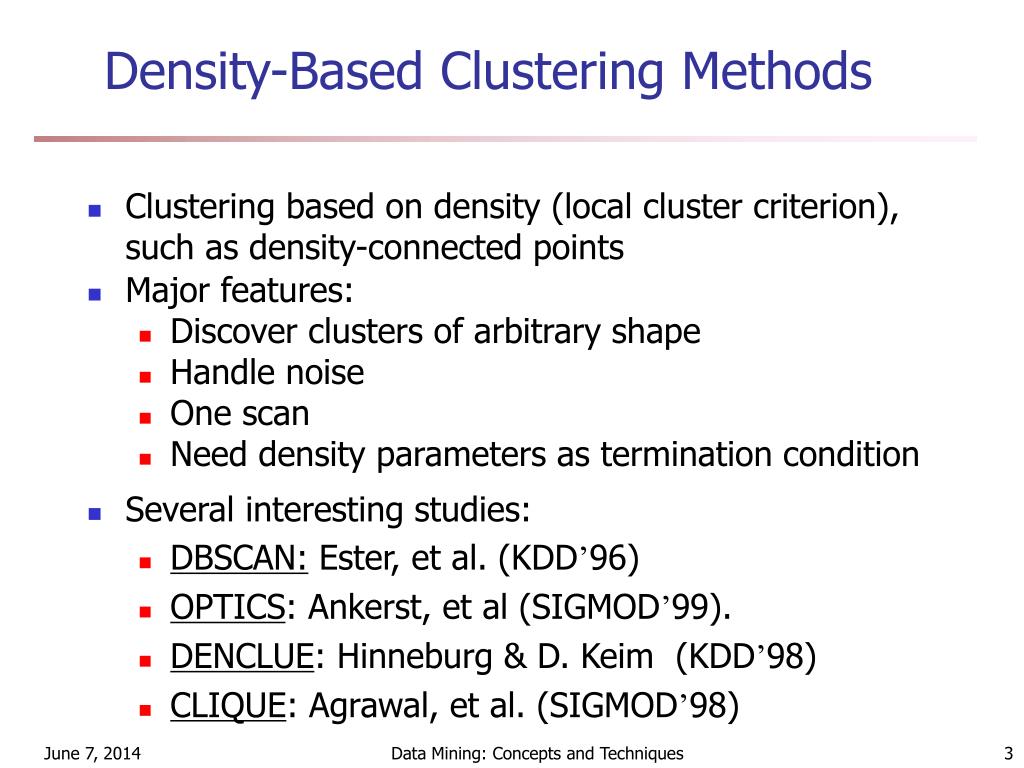 Density-Based Clustering Methods

- Clustering based on density (local cluster criterion), such as density-connected points
- Major features:
  - Discover clusters of arbitrary shape
  - Handle noise
  - One scan
  - Need density parameters as termination condition
- Several interesting studies:
  - DBSCAN: Ester, et al. (KDD’96)
  - OPTICS: Ankerst, et al (SIGMOD’99).
  - DENCLUE: Hinneburg & D. Keim (KDD’98)
  - CLIQUE: Agrawal, et al. (SIGMOD’98)

June 7, 2014

Data Mining: Concepts and Techniques

3